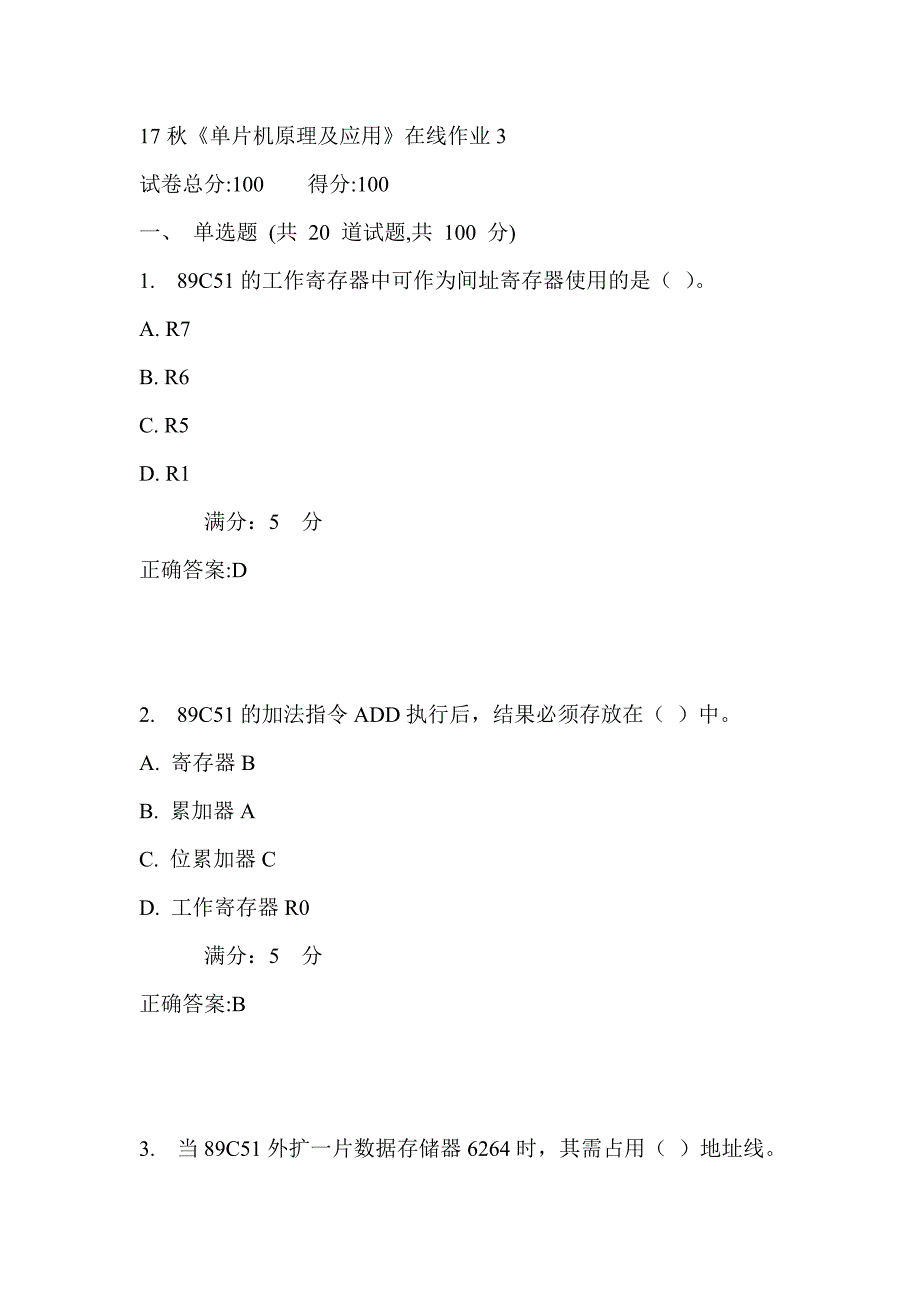 17 秋《单片机原理及应用》在线作业 3

试卷总分:100　　得分:100

一、 单选题 (共 20 道试题,共 100 分)

1. 89C51 的工作寄存器中可作为间址寄存器使用的是（ ）。

A. R7

B. R6

C. R5

D. R1

满分：5 分

正确答案:D

2. 89C51 的加法指令 ADD 执行后，结果必须存放在（ ）中。

A. 寄存器 B

B. 累加器 A

C. 位累加器 C

D. 工作寄存器 R0

满分：5 分

正确答案:B

3. 当 89C51 外扩一片数据存储器 6264 时，其需占用（ ）地址线。